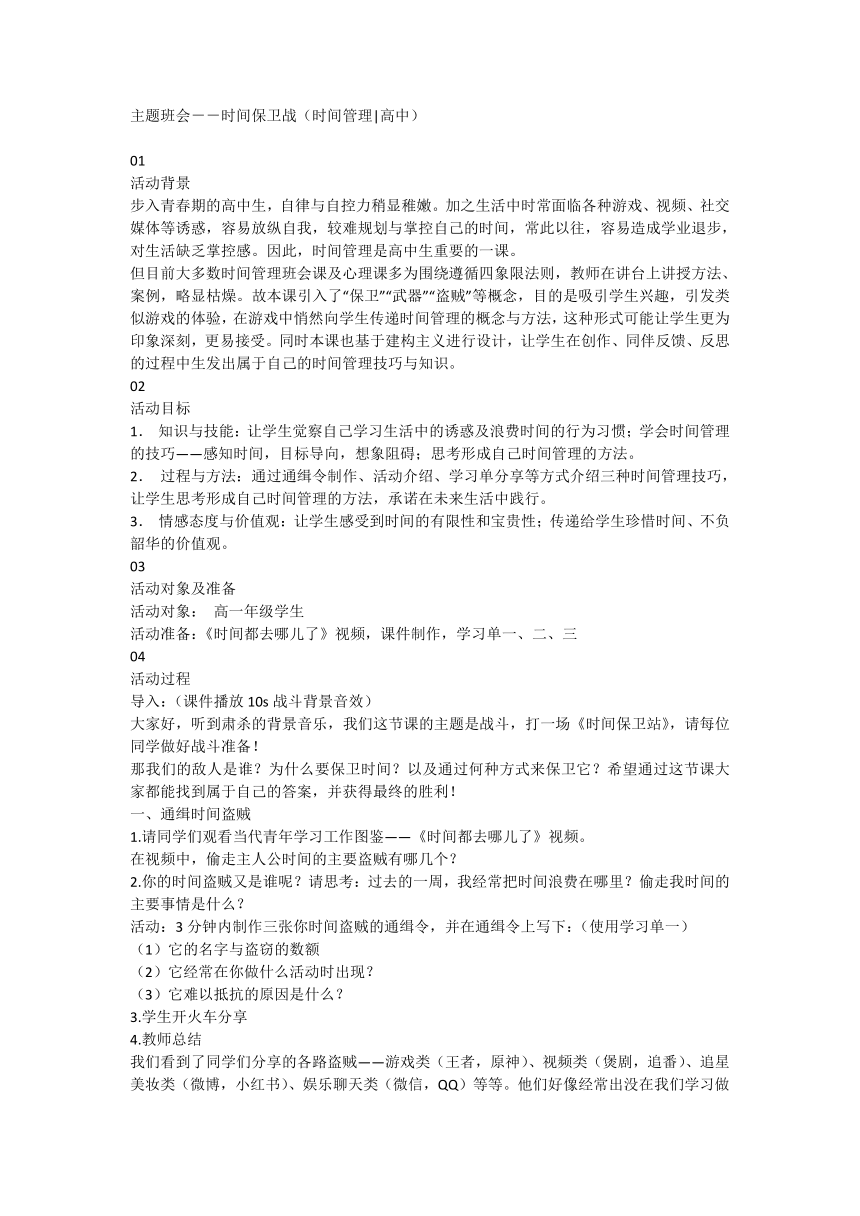 主题班会——时间保卫战（时间管理|高中）

01
活动背景
步入青春期的高中生，自律与自控力稍显稚嫩。加之生活中时常面临各种游戏、视频、社交媒体等诱惑，容易放纵自我，较难规划与掌控自己的时间，常此以往，容易造成学业退步，对生活缺乏掌控感。因此，时间管理是高中生重要的一课。
但目前大多数时间管理班会课及心理课多为围绕遵循四象限法则，教师在讲台上讲授方法、案例，略显枯燥。故本课引入了“保卫”“武器”“盗贼”等概念，目的是吸引学生兴趣，引发类似游戏的体验，在游戏中悄然向学生传递时间管理的概念与方法，这种形式可能让学生更为印象深刻，更易接受。同时本课也基于建构主义进行设计，让学生在创作、同伴反馈、反思的过程中生发出属于自己的时间管理技巧与知识。
02
活动目标
1． 知识与技能：让学生觉察自己学习生活中的诱惑及浪费时间的行为习惯；学会时间管理的技巧——感知时间，目标导向，想象阻碍；思考形成自己时间管理的方法。
2． 过程与方法：通过通缉令制作、活动介绍、学习单分享等方式介绍三种时间管理技巧，让学生思考形成自己时间管理的方法，承诺在未来生活中践行。
3． 情感态度与价值观：让学生感受到时间的有限性和宝贵性；传递给学生珍惜时间、不负韶华的价值观。
03
活动对象及准备
活动对象： 高一年级学生
活动准备：《时间都去哪儿了》视频，课件制作，学习单一、二、三
04
活动过程
导入：（课件播放 10s 战斗背景音效）
大家好，听到肃杀的背景音乐，我们这节课的主题是战斗，打一场《时间保卫站》，请每位同学做好战斗准备！
那我们的敌人是谁？为什么要保卫时间？以及通过何种方式来保卫它？希望通过这节课大家都能找到属于自己的答案，并获得最终的胜利！
一、通缉时间盗贼
1.请同学们观看当代青年学习工作图鉴——《时间都去哪儿了》视频。
在视频中，偷走主人公时间的主要盗贼有哪几个？
2.你的时间盗贼又是谁呢？请思考：过去的一周，我经常把时间浪费在哪里？偷走我时间的主要事情是什么？
活动：3 分钟内制作三张你时间盗贼的通缉令，并在通缉令上写下：（使用学习单一）
（1）它的名字与盗窃的数额
（2）它经常在你做什么活动时出现？
（3）它难以抵抗的原因是什么？
3.学生开火车分享
4.教师总结
我们看到了同学们分享的各路盗贼——游戏类（王者，原神）、视频类（煲剧，追番）、追星美妆类（微博，小红书）、娱乐聊天类（微信，QQ）等等。他们好像经常出没在我们学习做